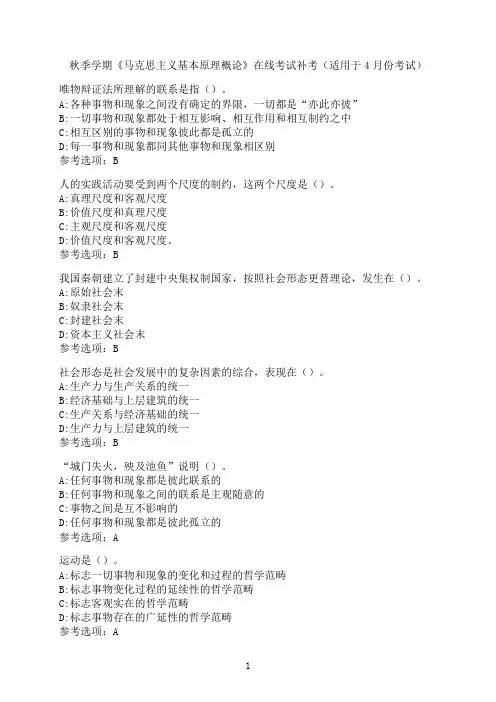 秋季学期《马克思主义基本原理概论》在线考试补考（适用于 4 月份考试）

唯物辩证法所理解的联系是指（）。
A:各种事物和现象之间没有确定的界限，一切都是“亦此亦彼”
B:一切事物和现象都处于相互影响、相互作用和相互制约之中
C:相互区别的事物和现象彼此都是孤立的
D:每一事物和现象都同其他事物和现象相区别
参考选项：B

人的实践活动要受到两个尺度的制约，这两个尺度是（）。
A:真理尺度和客观尺度
B:价值尺度和真理尺度
C:主观尺度和客观尺度
D:价值尺度和客观尺度。
参考选项：B

我国秦朝建立了封建中央集权制国家，按照社会形态更替理论，发生在（）。
A:原始社会末
B:奴隶社会末
C:封建社会末
D:资本主义社会末
参考选项：B

社会形态是社会发展中的复杂因素的综合，表现在（）。
A:生产力与生产关系的统一
B:经济基础与上层建筑的统一
C:生产关系与经济基础的统一
D:生产力与上层建筑的统一
参考选项：B

“城门失火，殃及池鱼”说明（）。
A:任何事物和现象都是彼此联系的
B:任何事物和现象之间的联系是主观随意的
C:事物之间是互不影响的
D:任何事物和现象都是彼此孤立的
参考选项：A

运动是（）。
A:标志一切事物和现象的变化和过程的哲学范畴
B:标志事物变化过程的延续性的哲学范畴
C:标志客观实在的哲学范畴
D:标志事物存在的广延性的哲学范畴
参考选项：A

1